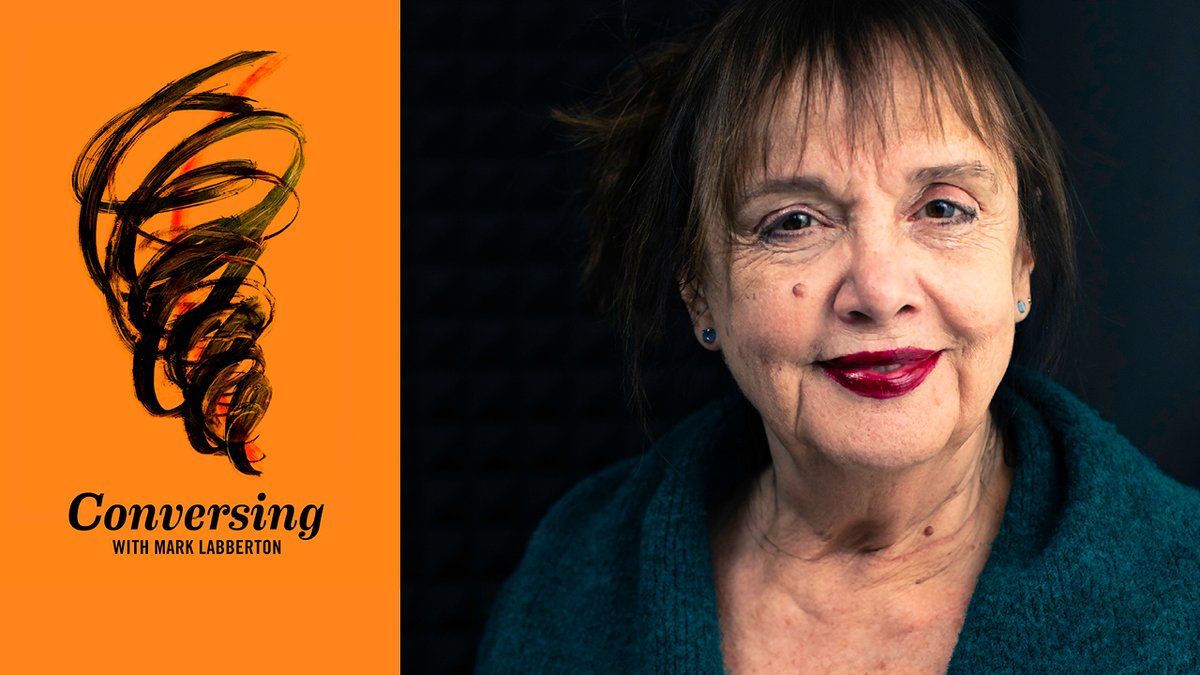 Conversing
WITH MARK LABBERTON